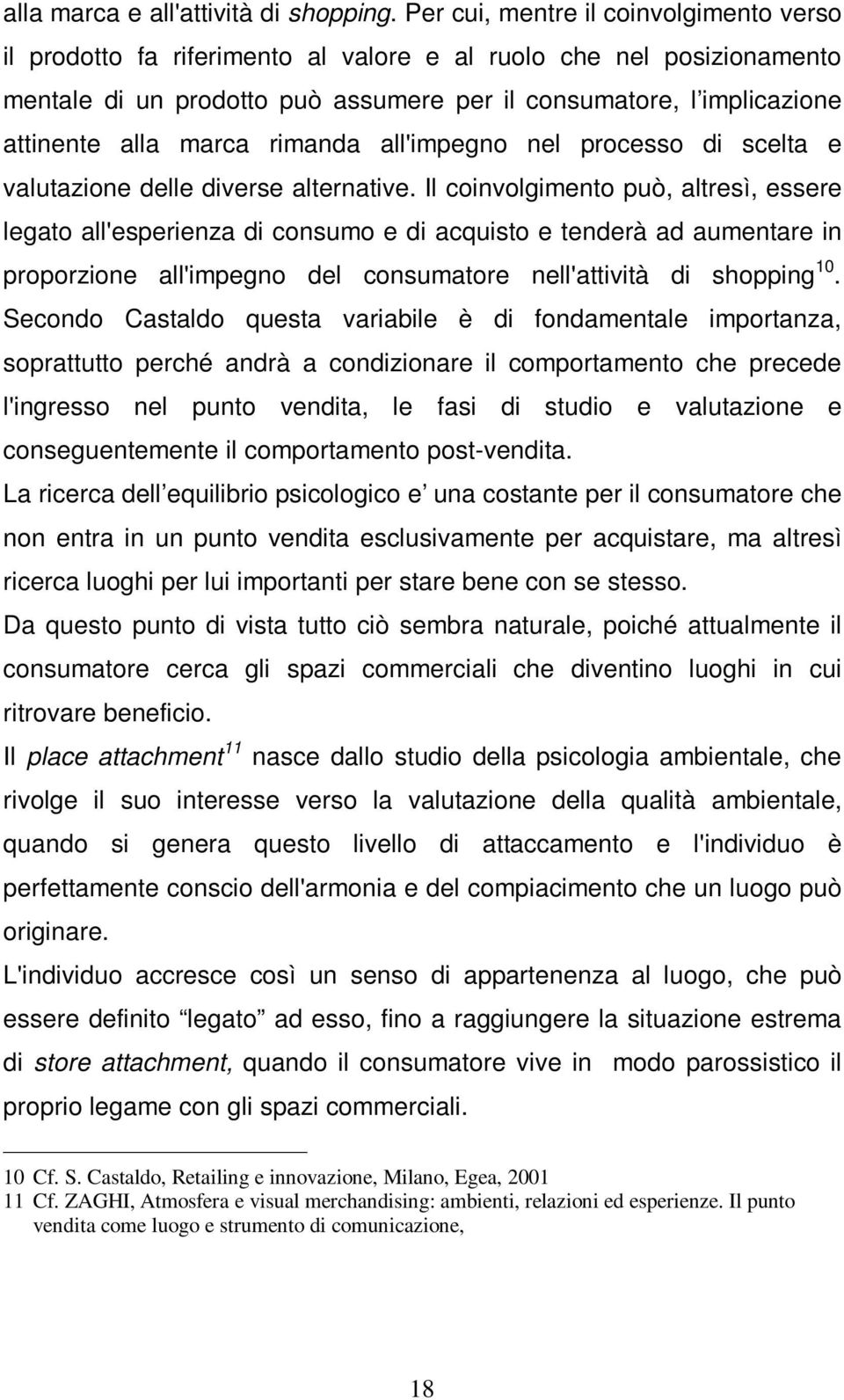 alla marca e all'attività di shopping. Per cui, mentre il coinvolgimento verso il prodotto fa riferimento al valore e al ruolo che nel posizionamento mentale di un prodotto può assumere per il consumatore, l implicazione attinente alla marca rimanda all'impegno nel processo di scelta e valutazione delle diverse alternative. Il coinvolgimento può, altresì, essere legato all'esperienza di consumo e di acquisto e tenderà ad aumentare in proporzione all'impegno del consumatore nell'attività di shopping$^{10}$. Secondo Castaldo questa variabile è di fondamentale importanza, soprattutto perché andrà a condizionare il comportamento che precede l'ingresso nel punto vendita, le fasi di studio e valutazione e conseguentemente il comportamento post-vendita.

La ricerca dell equilibrio psicologico e una costante per il consumatore che non entra in un punto vendita esclusivamente per acquistare, ma altresì ricerca luoghi per lui importanti per stare bene con se stesso.

Da questo punto di vista tutto ciò sembra naturale, poiché attualmente il consumatore cerca gli spazi commerciali che diventino luoghi in cui ritrovare beneficio.

Il place attachment$^{11}$ nasce dallo studio della psicologia ambientale, che rivolge il suo interesse verso la valutazione della qualità ambientale, quando si genera questo livello di attaccamento e l'individuo è perfettamente conscio dell'armonia e del compiacimento che un luogo può originare.

L'individuo accresce così un senso di appartenenza al luogo, che può essere definito legato ad esso, fino a raggiungere la situazione estrema di store attachment, quando il consumatore vive in modo parossistico il proprio legame con gli spazi commerciali.

10 Cf. S. Castaldo, Retailing e innovazione, Milano, Egea, 2001
11 Cf. ZAGHI, Atmosfera e visual merchandising: ambienti, relazioni ed esperienze. Il punto vendita come luogo e strumento di comunicazione,

18